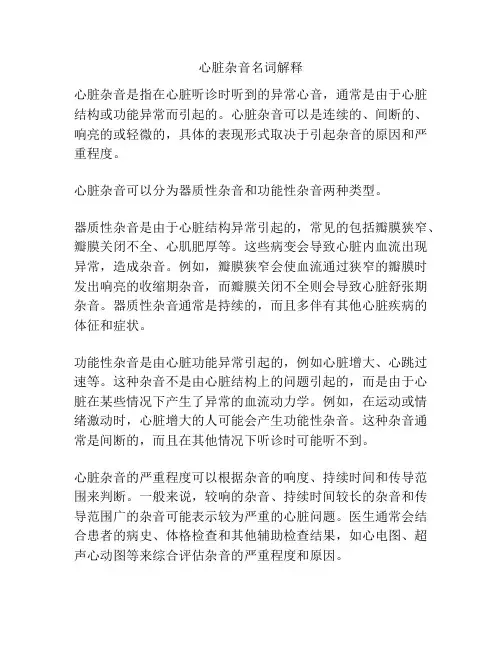 心脏杂音名词解释

心脏杂音是指在心脏听诊时听到的异常心音，通常是由于心脏结构或功能异常而引起的。心脏杂音可以是连续的、间断的、响亮的或轻微的，具体的表现形式取决于引起杂音的原因和严重程度。

心脏杂音可以分为器质性杂音和功能性杂音两种类型。

器质性杂音是由于心脏结构异常引起的，常见的包括瓣膜狭窄、瓣膜关闭不全、心肌肥厚等。这些病变会导致心脏内血流出现异常，造成杂音。例如，瓣膜狭窄会使血流通过狭窄的瓣膜时发出响亮的收缩期杂音，而瓣膜关闭不全则会导致心脏舒张期杂音。器质性杂音通常是持续的，而且多伴有其他心脏疾病的体征和症状。

功能性杂音是由心脏功能异常引起的，例如心脏增大、心跳过速等。这种杂音不是由心脏结构上的问题引起的，而是由于心脏在某些情况下产生了异常的血流动力学。例如，在运动或情绪激动时，心脏增大的人可能会产生功能性杂音。这种杂音通常是间断的，而且在其他情况下听诊时可能听不到。

心脏杂音的严重程度可以根据杂音的响度、持续时间和传导范围来判断。一般来说，较响的杂音、持续时间较长的杂音和传导范围广的杂音可能表示较为严重的心脏问题。医生通常会结合患者的病史、体格检查和其他辅助检查结果，如心电图、超声心动图等来综合评估杂音的严重程度和原因。